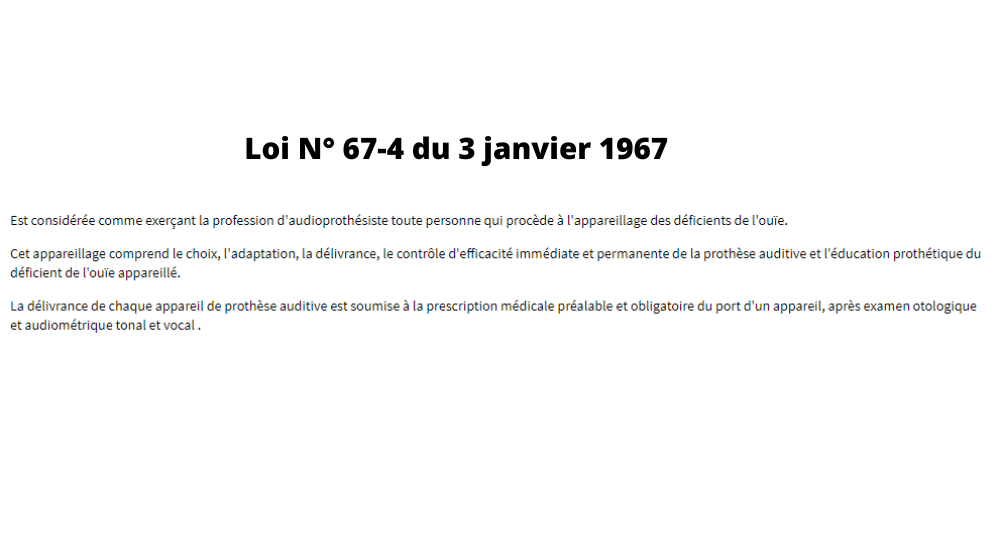 Loi N° 67-4 du 3 janvier 1967

Est considérée comme exerçant la profession d'audioprothésiste toute personne qui procède à l'appareillage des déficients de l'ouïe.

Cet appareillage comprend le choix, l'adaptation, la délivrance, le contrôle d'efficacité immédiate et permanente de la prothèse auditive et l'éducation prothétique du déficient de l'ouïe appareillé.

La délivrance de chaque appareil de prothèse auditive est soumise à la prescription médicale préalable et obligatoire du port d'un appareil, après examen otologique et audiométrique tonal et vocal .